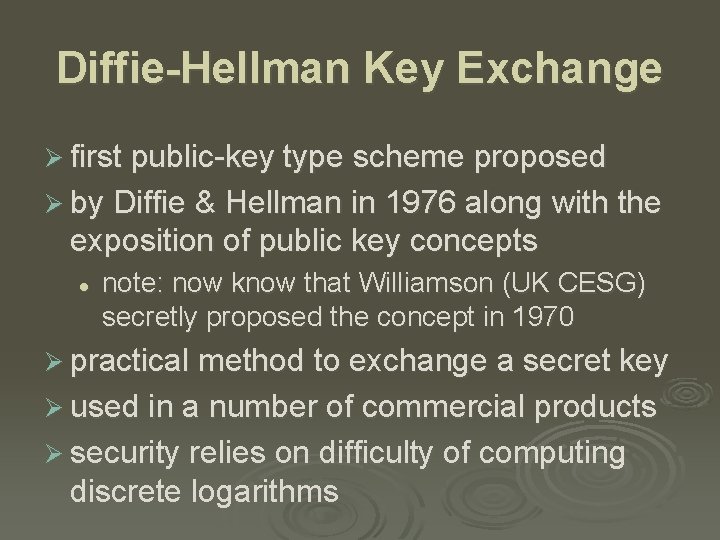 Diffie-Hellman Key Exchange

➢ first public-key type scheme proposed

➢ by Diffie & Hellman in 1976 along with the exposition of public key concepts

• note: now know that Williamson (UK CESG) secretly proposed the concept in 1970

➢ practical method to exchange a secret key

➢ used in a number of commercial products

➢ security relies on difficulty of computing discrete logarithms